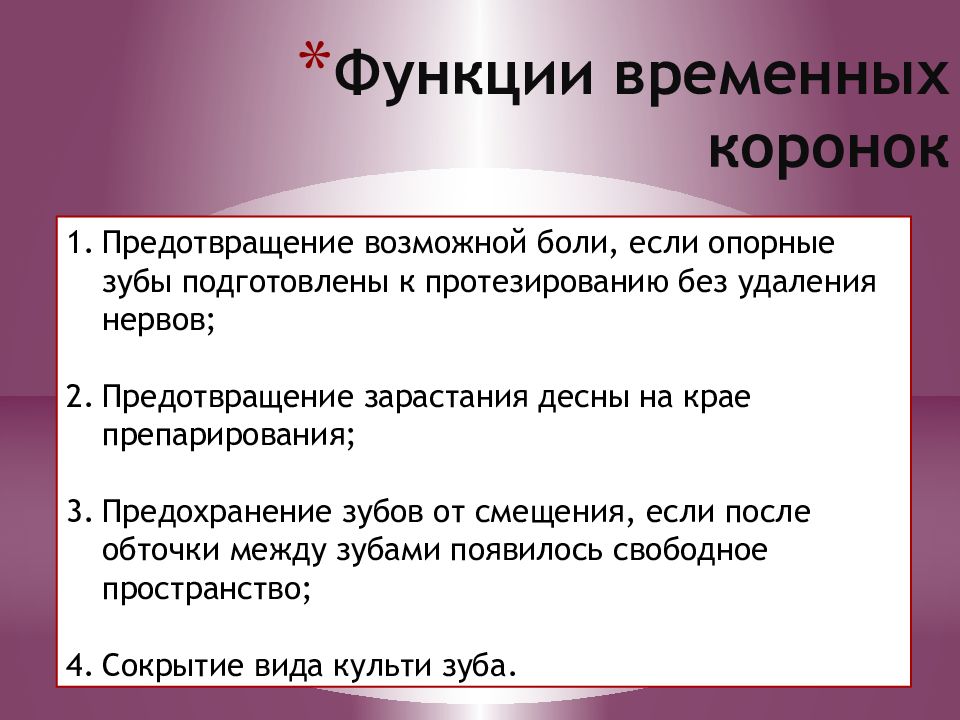 *Функции временных коронок

1. Предотвращение возможной боли, если опорные зубы подготовлены к протезированию без удаления нервов;

2. Предотвращение зарастания десны на крае препарирования;

3. Предохранение зубов от смещения, если после обточки между зубами появилось свободное пространство;

4. Сокрытие вида культи зуба.